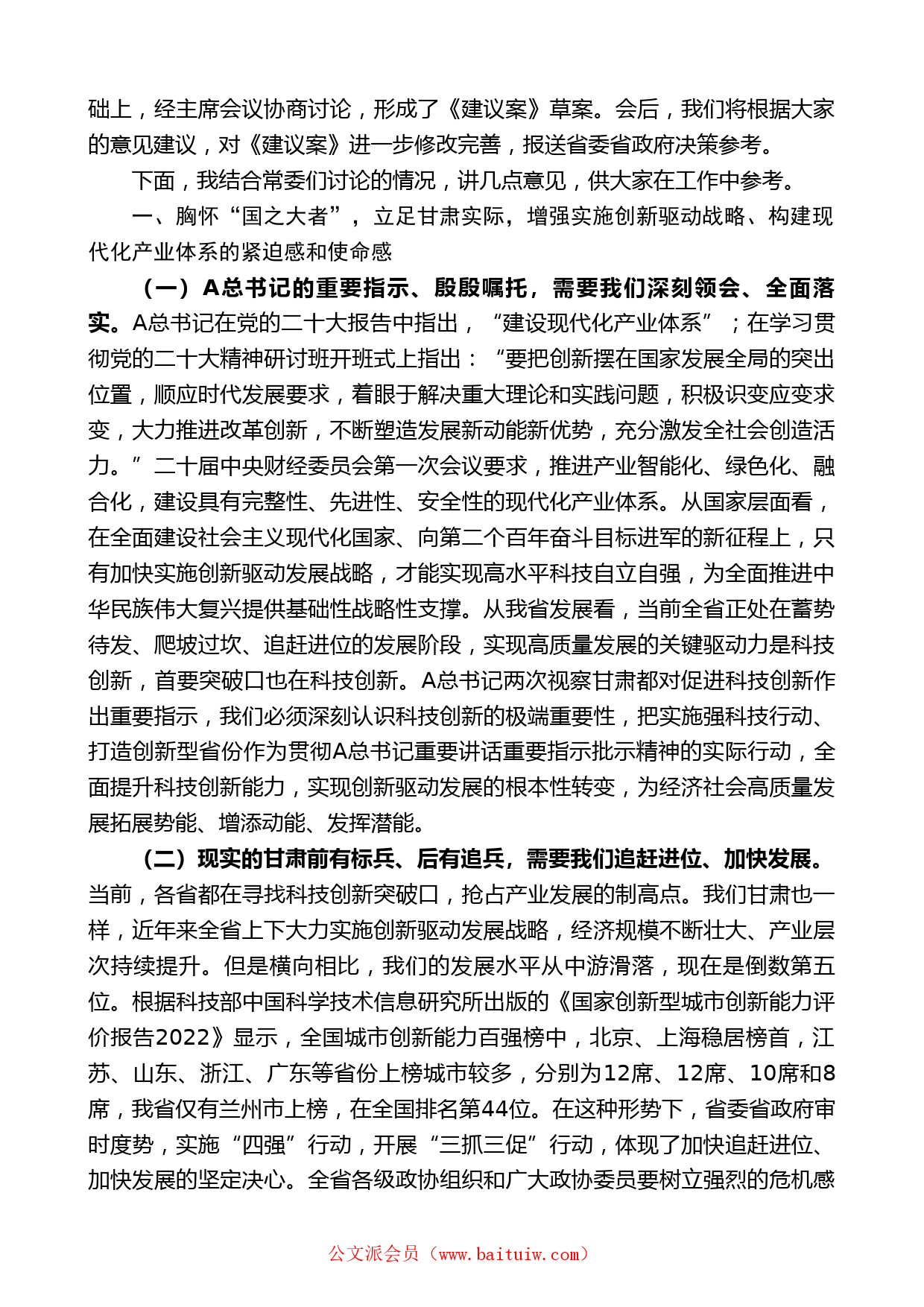 础上，经主席会议协商讨论，形成了《建议案》草案。会后，我们将根据大家的意见建议，对《建议案》进一步修改完善，报送省委省政府决策参考。

下面，我结合常委们讨论的情况，讲几点意见，供大家在工作中参考。

一、胸怀“国之大者”，立足甘肃实际，增强实施创新驱动战略、构建现代化产业体系的紧迫感和使命感

（一）A总书记的重要指示、殷殷嘱托，需要我们深刻领会、全面落实。A总书记在党的二十大报告中指出，“建设现代化产业体系”；在学习贯彻党的二十大精神研讨班开班式上指出：“要把创新摆在国家发展全局的突出位置，顺应时代发展要求，着眼于解决重大理论和实践问题，积极识变应变求变，大力推进改革创新，不断塑造发展新动能新优势，充分激发全社会创造活力。”二十届中央财经委员会第一次会议要求，推进产业智能化、绿色化、融合化，建设具有完整性、先进性、安全性的现代化产业体系。从国家层面看，在全面建设社会主义现代化国家、向第二个百年奋斗目标进军的新征程上，只有加快实施创新驱动发展战略，才能实现高水平科技自立自强，为全面推进中华民族伟大复兴提供基础性战略性支撑。从我省发展看，当前全省正处在蓄势待发、爬坡过坎、追赶进位的发展阶段，实现高质量发展的关键驱动力是科技创新，首要突破口也在科技创新。A总书记两次视察甘肃都对促进科技创新作出重要指示，我们必须深刻认识科技创新的极端重要性，把实施强科技行动、打造创新型省份作为贯彻A总书记重要讲话重要指示批示精神的实际行动，全面提升科技创新能力，实现创新驱动发展的根本性转变，为经济社会高质量发展拓展势能、增添动能、发挥潜能。

（二）现实的甘肃前有标兵、后有追兵，需要我们追赶进位、加快发展。当前，各省都在寻找科技创新突破口，抢占产业发展的制高点。我们甘肃也一样，近年来全省上下大力实施创新驱动发展战略，经济规模不断壮大、产业层次持续提升。但是横向相比，我们的发展水平从中游滑落，现在是倒数第五位。根据科技部中国科学技术信息研究所出版的《国家创新型城市创新能力评价报告2022》显示，全国城市创新能力百强榜中，北京、上海稳居榜首，江苏、山东、浙江、广东等省份上榜城市较多，分别为12席、12席、10席和8席，我省仅有兰州市上榜，在全国排名第44位。在这种形势下，省委省政府审时度势，实施“四强”行动，开展“三抓三促”行动，体现了加快追赶进位、加快发展的坚定决心。全省各级政协组织和广大政协委员要树立强烈的危机感

公文派会员（www.baituiw.com）